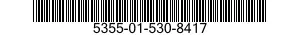 5355-01-530-8417